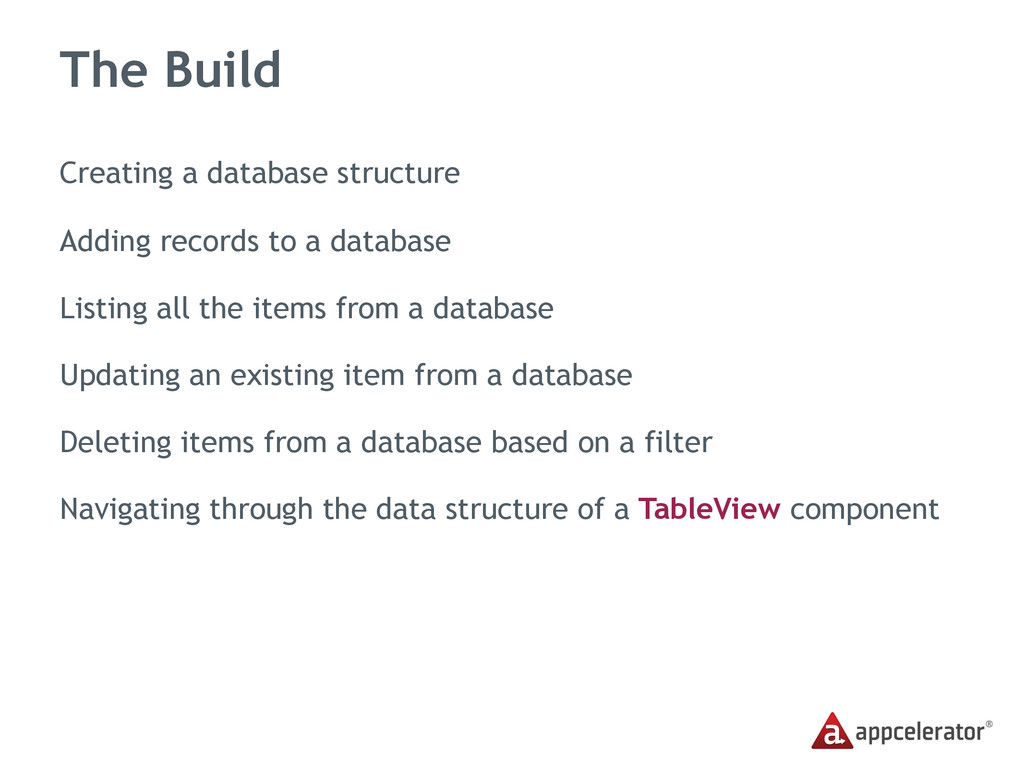 The Build

Creating a database structure

Adding records to a database

Listing all the items from a database

Updating an existing item from a database

Deleting items from a database based on a filter

Navigating through the data structure of a TableView component

appcelerator®